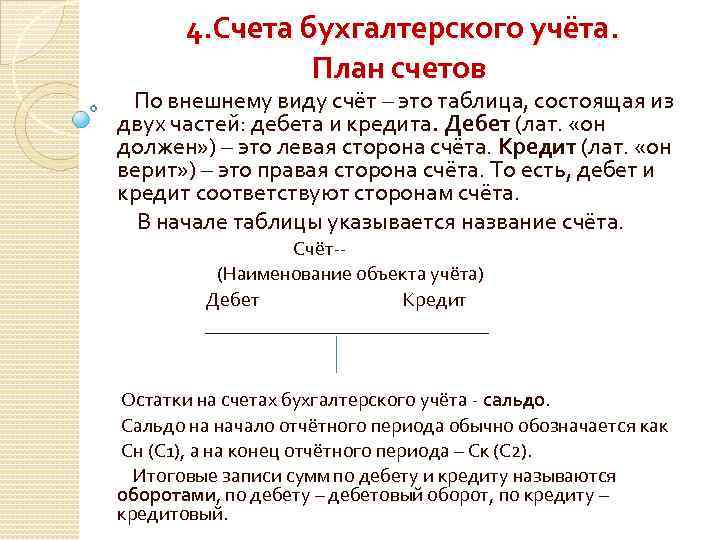 4.Счета бухгалтерского учёта.
План счетов

По внешнему виду счёт – это таблица, состоящая из двух частей: дебета и кредита. Дебет (лат. «он должен») – это левая сторона счёта. Кредит (лат. «он верит») – это правая сторона счёта. То есть, дебет и кредит соответствуют сторонам счёта.

В начале таблицы указывается название счёта.

Счёт--
(Наименование объекта учёта)
Дебет Кредит

Остатки на счетах бухгалтерского учёта - сальдо.

Сальдо на начало отчётного периода обычно обозначается как Сн (С1), а на конец отчётного периода – Ск (С2).

Итоговые записи сумм по дебету и кредиту называются оборотами, по дебету – дебетовый оборот, по кредиту – кредитовый.